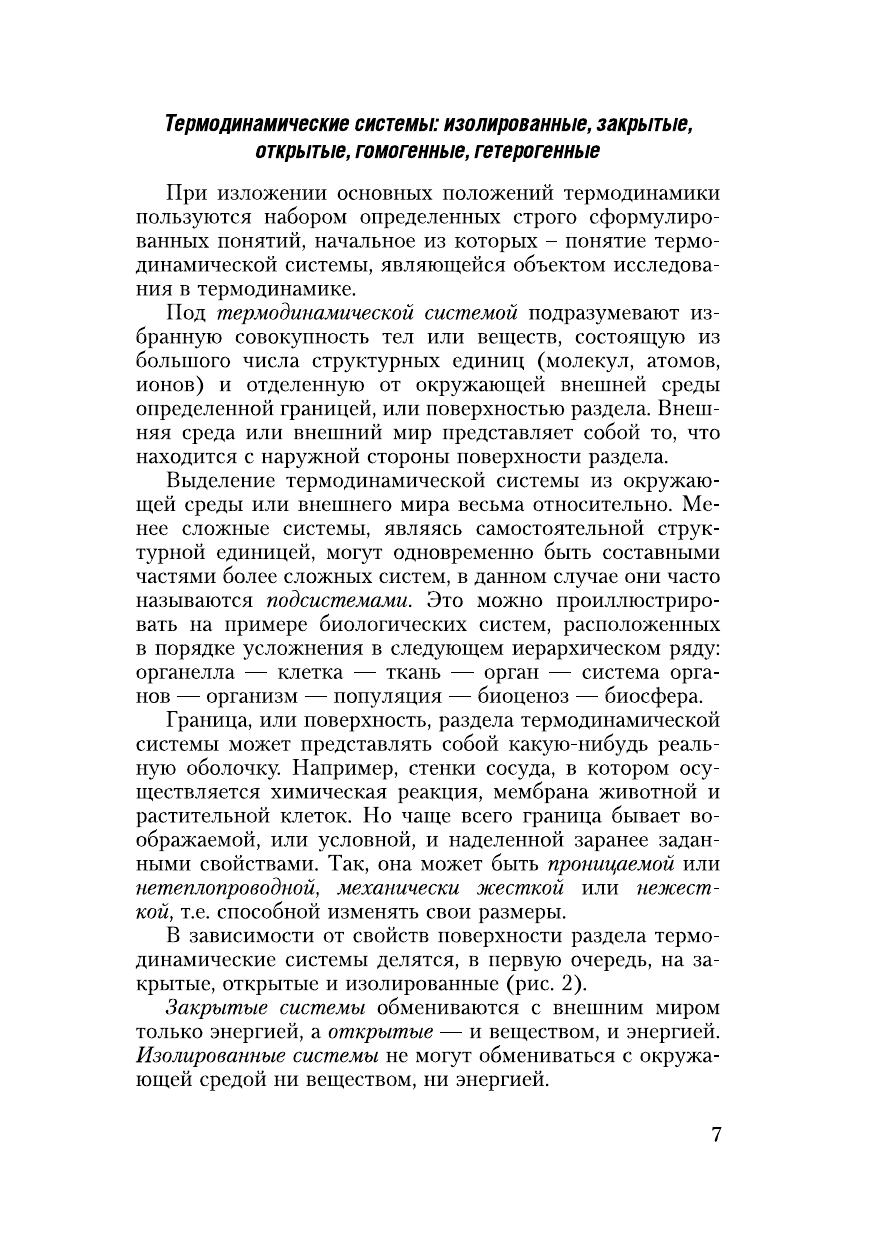 Термодинамические системы: изолированные, закрытые, открытые, гомогенные, гетерогенные

При изложении основных положений термодинамики пользуются набором определенных строго сформулированных понятий, начальное из которых – понятие термодинамической системы, являющейся объектом исследования в термодинамике.

Под термодинамической системой подразумевают избранную совокупность тел или веществ, состоящую из большого числа структурных единиц (молекул, атомов, ионов) и отделенную от окружающей внешней среды определенной границей, или поверхностью раздела. Внешняя среда или внешний мир представляет собой то, что находится с наружной стороны поверхности раздела.

Выделение термодинамической системы из окружающей среды или внешнего мира весьма относительно. Менее сложные системы, являясь самостоятельной структурной единицей, могут одновременно быть составными частями более сложных систем, в данном случае они часто называются подсистемами. Это можно проиллюстрировать на примере биологических систем, расположенных в порядке усложнения в следующем иерархическом ряду: органелла — клетка — ткань — орган — система органов — организм — популяция — биоценоз — биосфера.

Граница, или поверхность, раздела термодинамической системы может представлять собой какую-нибудь реальную оболочку. Например, стенки сосуда, в котором осуществляется химическая реакция, мембрана животной и растительной клеток. Но чаще всего граница бывает воображаемой, или условной, и наделенной заранее заданными свойствами. Так, она может быть проницаемой или нетеплопроводной, механически жесткой или нежесткой, т.е. способной изменять свои размеры.

В зависимости от свойств поверхности раздела термодинамические системы делятся, в первую очередь, на закрытые, открытые и изолированные (рис. 2).

Закрытые системы обмениваются с внешним миром только энергией, а открытые — и веществом, и энергией. Изолированные системы не могут обмениваться с окружающей средой ни веществом, ни энергией.

7